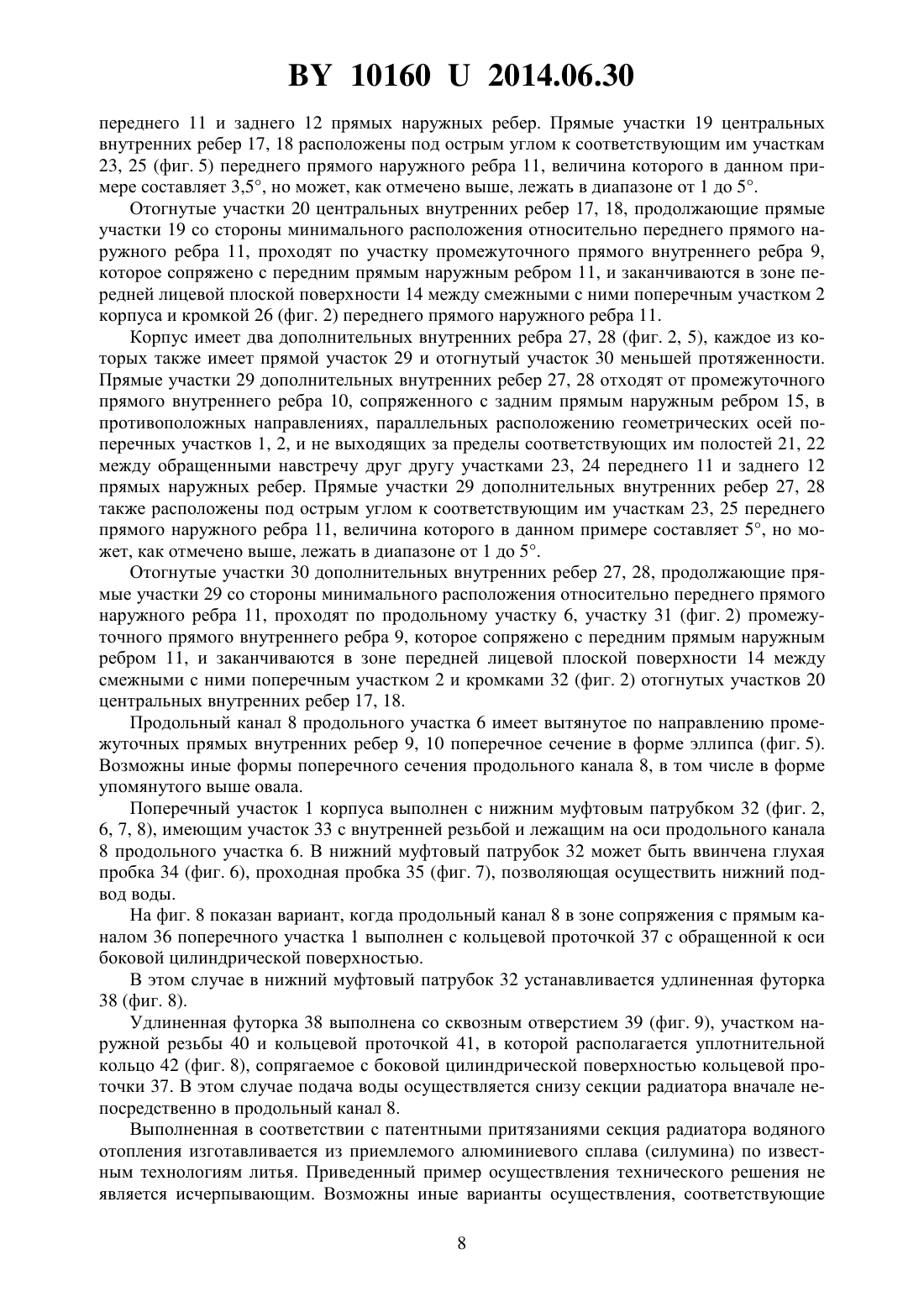 BY 10160 U 2014.06.30

переднего 11 и заднего 12 прямых наружных ребер. Прямые участки 19 центральных внутренних ребер 17, 18 расположены под острым углом к соответствующим им участкам 23, 25 (фиг. 5) переднего прямого наружного ребра 11, величина которого в данном примере составляет 3,5°, но может, как отмечено выше, лежать в диапазоне от 1 до 5°.

Отогнутые участки 20 центральных внутренних ребер 17, 18, продолжающие прямые участки 19 со стороны минимального расположения относительно переднего прямого наружного ребра 11, проходят по участку промежуточного прямого внутреннего ребра 9, которое сопряжено с передним прямым наружным ребром 11, и заканчиваются в зоне передней лицевой плоской поверхности 14 между смежными с ними поперечным участком 2 корпуса и кромкой 26 (фиг. 2) переднего прямого наружного ребра 11.

Корпус имеет два дополнительных внутренних ребра 27, 28 (фиг. 2, 5), каждое из которых также имеет прямой участок 29 и отогнутый участок 30 меньшей протяженности. Прямые участки 29 дополнительных внутренних ребер 27, 28 отходят от промежуточного прямого внутреннего ребра 10, сопряженного с задним прямым наружным ребром 15, в противоположных направлениях, параллельных расположению геометрических осей поперечных участков 1, 2, и не выходящих за пределы соответствующих им полостей 21, 22 между обращенными навстречу друг другу участками 23, 24 переднего 11 и заднего 12 прямых наружных ребер. Прямые участки 29 дополнительных внутренних ребер 27, 28 также расположены под острым углом к соответствующим им участкам 23, 25 переднего прямого наружного ребра 11, величина которого в данном примере составляет 5°, но может, как отмечено выше, лежать в диапазоне от 1 до 5°.

Отогнутые участки 30 дополнительных внутренних ребер 27, 28, продолжающие прямые участки 29 со стороны минимального расположения относительно переднего прямого наружного ребра 11, проходят по продольному участку 6, участку 31 (фиг. 2) промежуточного прямого внутреннего ребра 9, которое сопряжено с передним прямым наружным ребром 11, и заканчиваются в зоне передней лицевой плоской поверхности 14 между смежными с ними поперечным участком 2 и кромками 32 (фиг. 2) отогнутых участков 20 центральных внутренних ребер 17, 18.

Продольный канал 8 продольного участка 6 имеет вытянутое по направлению промежуточных прямых внутренних ребер 9, 10 поперечное сечение в форме эллипса (фиг. 5). Возможны иные формы поперечного сечения продольного канала 8, в том числе в форме упомянутого выше овала.

Поперечный участок 1 корпуса выполнен с нижним муфтовым патрубком 32 (фиг. 2, 6, 7, 8), имеющим участок 33 с внутренней резьбой и лежащим на оси продольного канала 8 продольного участка 6. В нижний муфтовый патрубок 32 может быть ввинчена глухая пробка 34 (фиг. 6), проходная пробка 35 (фиг. 7), позволяющая осуществить нижний подвод воды.

На фиг. 8 показан вариант, когда продольный канал 8 в зоне сопряжения с прямым каналом 36 поперечного участка 1 выполнен с кольцевой проточкой 37 с обращенной к оси боковой цилиндрической поверхностью.

В этом случае в нижний муфтовый патрубок 32 устанавливается удлиненная футорка 38 (фиг. 8).

Удлиненная футорка 38 выполнена со сквозным отверстием 39 (фиг. 9), участком наружной резьбы 40 и кольцевой проточкой 41, в которой располагается уплотнительной кольцо 42 (фиг. 8), сопрягаемое с боковой цилиндрической поверхностью кольцевой проточки 37. В этом случае подача воды осуществляется снизу секции радиатора вначале непосредственно в продольный канал 8.

Выполненная в соответствии с патентными притязаниями секция радиатора водяного отопления изготавливается из приемлемого алюминиевого сплава (силумина) по известным технологиям литья. Приведенный пример осуществления технического решения не является исчерпывающим. Возможны иные варианты осуществления, соответствующие

8